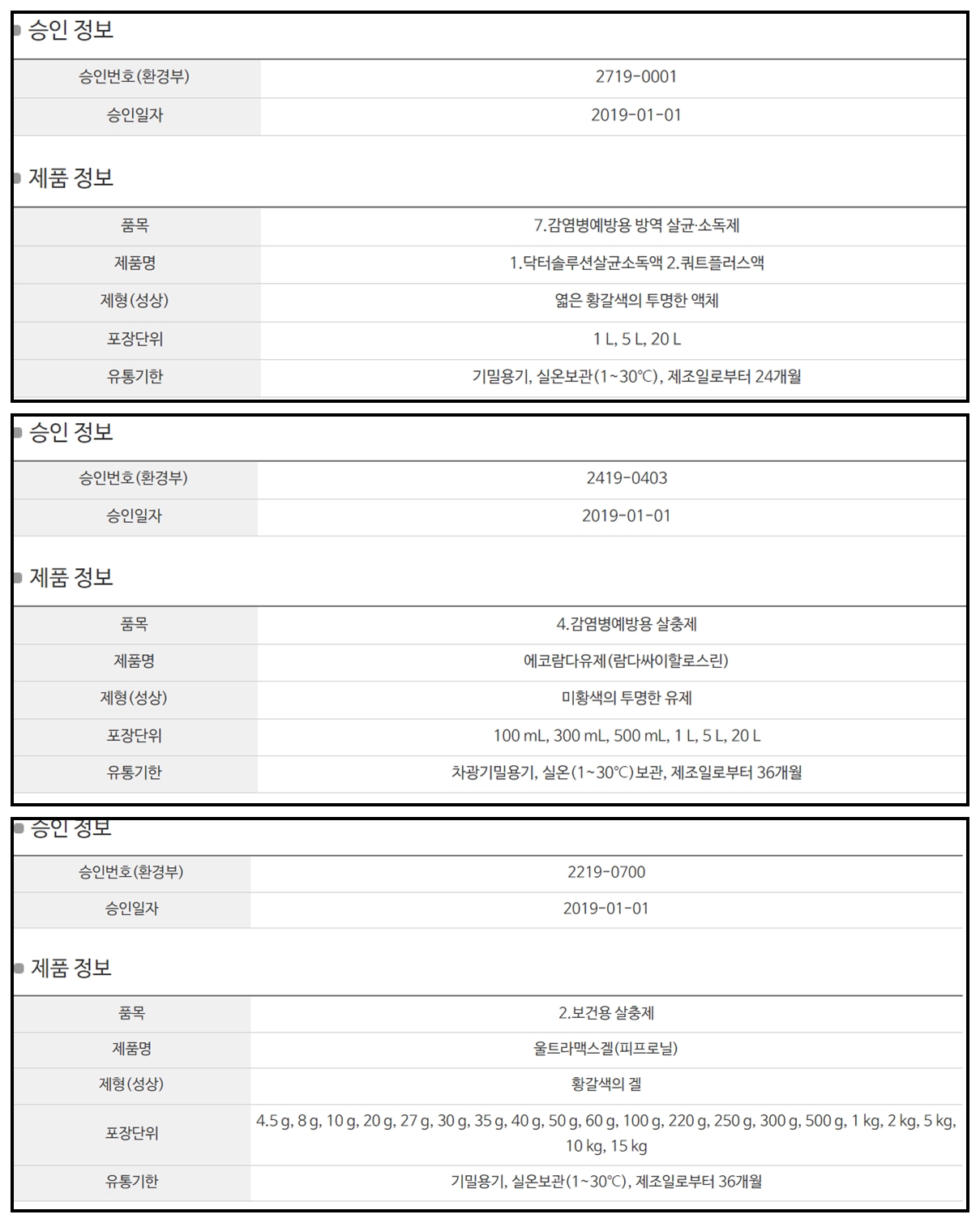 승인 정보

| 승인번호(환경부) | 2719-0001 |
|---|---|
| 승인일자 | 2019-01-01 |

제품 정보

| 품목 | 7.감염병예방용 방역 살균·소독제 |
|---|---|
| 제품명 | 1.닥터솔루션살균소독액 2.쿼트플러스액 |
| 제형(성상) | 엷은 황갈색의 투명한 액체 |
| 포장단위 | 1 L, 5 L, 20 L |
| 유통기한 | 기밀용기, 실온보관(1~30℃), 제조일로부터 24개월 |

승인 정보

| 승인번호(환경부) | 2419-0403 |
|---|---|
| 승인일자 | 2019-01-01 |

제품 정보

| 품목 | 4.감염병예방용 살충제 |
|---|---|
| 제품명 | 에코람다유제(람다싸이할로스린) |
| 제형(성상) | 미황색의 투명한 유제 |
| 포장단위 | 100 mL, 300 mL, 500 mL, 1 L, 5 L, 20 L |
| 유통기한 | 차광기밀용기, 실온(1~30℃)보관, 제조일로부터 36개월 |

승인 정보

| 승인번호(환경부) | 2219-0700 |
|---|---|
| 승인일자 | 2019-01-01 |

제품 정보

| 품목 | 2.보건용 살충제 |
|---|---|
| 제품명 | 울트라맥스겔(피프로닐) |
| 제형(성상) | 황갈색의 겔 |
| 포장단위 | 4.5 g, 8 g, 10 g, 20 g, 27 g, 30 g, 35 g, 40 g, 50 g, 60 g, 100 g, 220 g, 250 g, 300 g, 500 g, 1 kg, 2 kg, 5 kg, 10 kg, 15 kg |
| 유통기한 | 기밀용기, 실온보관(1~30℃), 제조일로부터 36개월 |